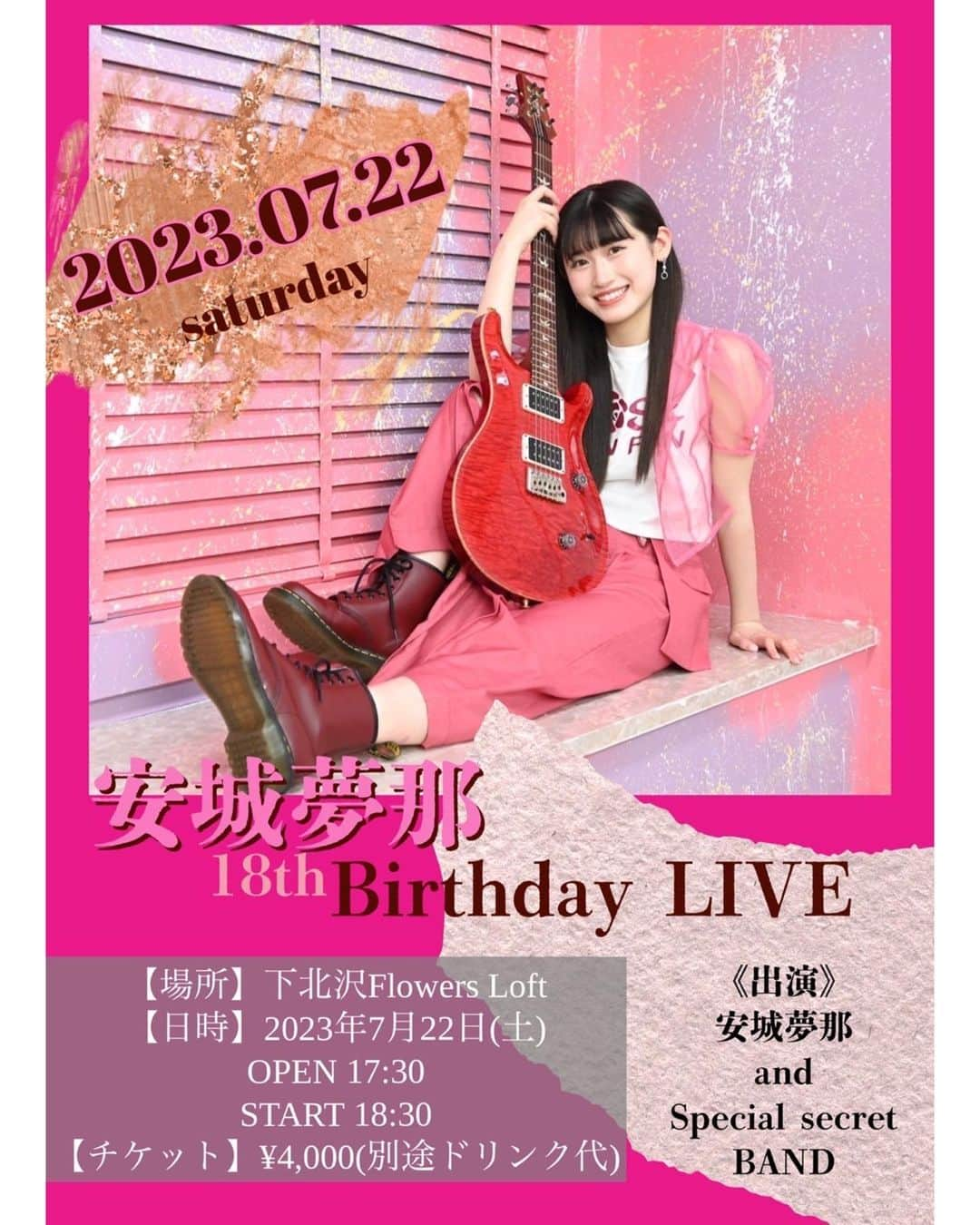 2023.07.22
saturday

安城夢那
18th Birthday LIVE

【場所】下北沢Flowers Loft
【日時】2023年7月22日(土)
OPEN 17:30
START 18:30
【チケット】¥4,000(別途ドリンク代)

《出演》
安城夢那
and
Special secret
BAND